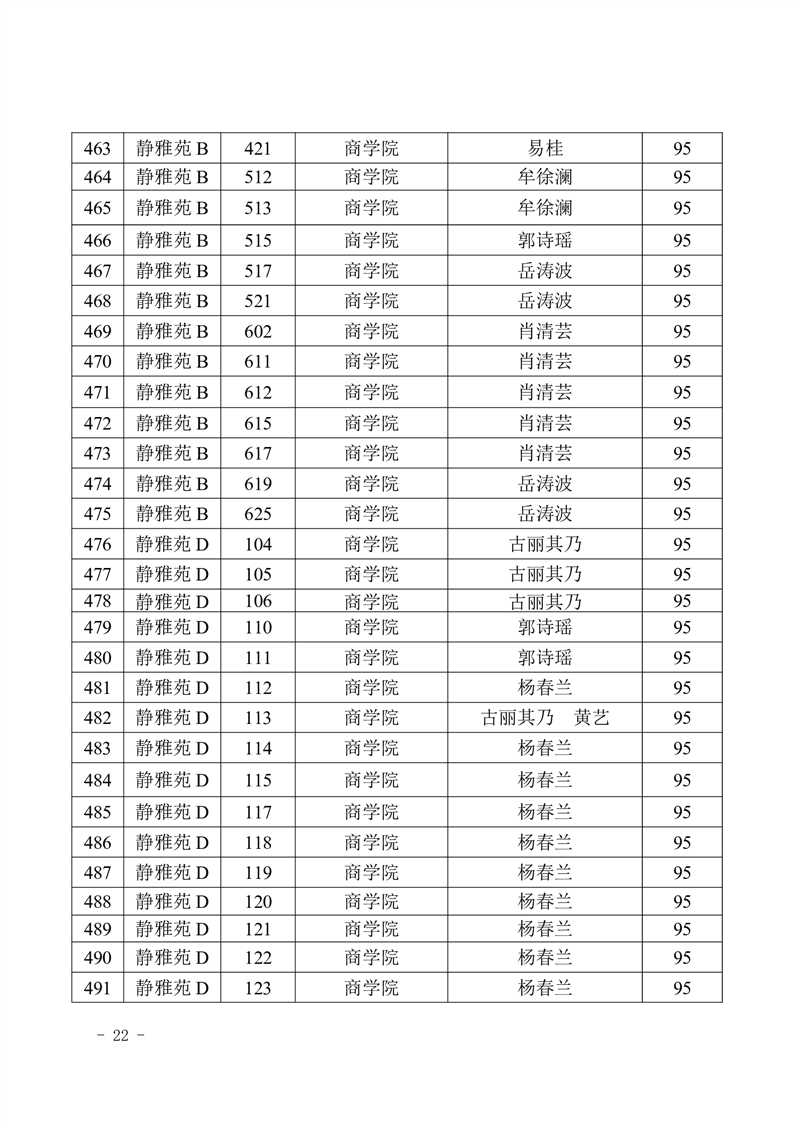 | 463 | 静雅苑 B | 421 | 商学院 | 易桂 | 95 |
|---|---|---|---|---|---|
| 464 | 静雅苑 B | 512 | 商学院 | 牟徐澜 | 95 |
| 465 | 静雅苑 B | 513 | 商学院 | 牟徐澜 | 95 |
| 466 | 静雅苑 B | 515 | 商学院 | 郭诗瑶 | 95 |
| 467 | 静雅苑 B | 517 | 商学院 | 岳涛波 | 95 |
| 468 | 静雅苑 B | 521 | 商学院 | 岳涛波 | 95 |
| 469 | 静雅苑 B | 602 | 商学院 | 肖清芸 | 95 |
| 470 | 静雅苑 B | 611 | 商学院 | 肖清芸 | 95 |
| 471 | 静雅苑 B | 612 | 商学院 | 肖清芸 | 95 |
| 472 | 静雅苑 B | 615 | 商学院 | 肖清芸 | 95 |
| 473 | 静雅苑 B | 617 | 商学院 | 肖清芸 | 95 |
| 474 | 静雅苑 B | 619 | 商学院 | 岳涛波 | 95 |
| 475 | 静雅苑 B | 625 | 商学院 | 岳涛波 | 95 |
| 476 | 静雅苑 D | 104 | 商学院 | 古丽其乃 | 95 |
| 477 | 静雅苑 D | 105 | 商学院 | 古丽其乃 | 95 |
| 478 | 静雅苑 D | 106 | 商学院 | 古丽其乃 | 95 |
| 479 | 静雅苑 D | 110 | 商学院 | 郭诗瑶 | 95 |
| 480 | 静雅苑 D | 111 | 商学院 | 郭诗瑶 | 95 |
| 481 | 静雅苑 D | 112 | 商学院 | 杨春兰 | 95 |
| 482 | 静雅苑 D | 113 | 商学院 | 古丽其乃　黄艺 | 95 |
| 483 | 静雅苑 D | 114 | 商学院 | 杨春兰 | 95 |
| 484 | 静雅苑 D | 115 | 商学院 | 杨春兰 | 95 |
| 485 | 静雅苑 D | 117 | 商学院 | 杨春兰 | 95 |
| 486 | 静雅苑 D | 118 | 商学院 | 杨春兰 | 95 |
| 487 | 静雅苑 D | 119 | 商学院 | 杨春兰 | 95 |
| 488 | 静雅苑 D | 120 | 商学院 | 杨春兰 | 95 |
| 489 | 静雅苑 D | 121 | 商学院 | 杨春兰 | 95 |
| 490 | 静雅苑 D | 122 | 商学院 | 杨春兰 | 95 |
| 491 | 静雅苑 D | 123 | 商学院 | 杨春兰 | 95 |

- 22 -